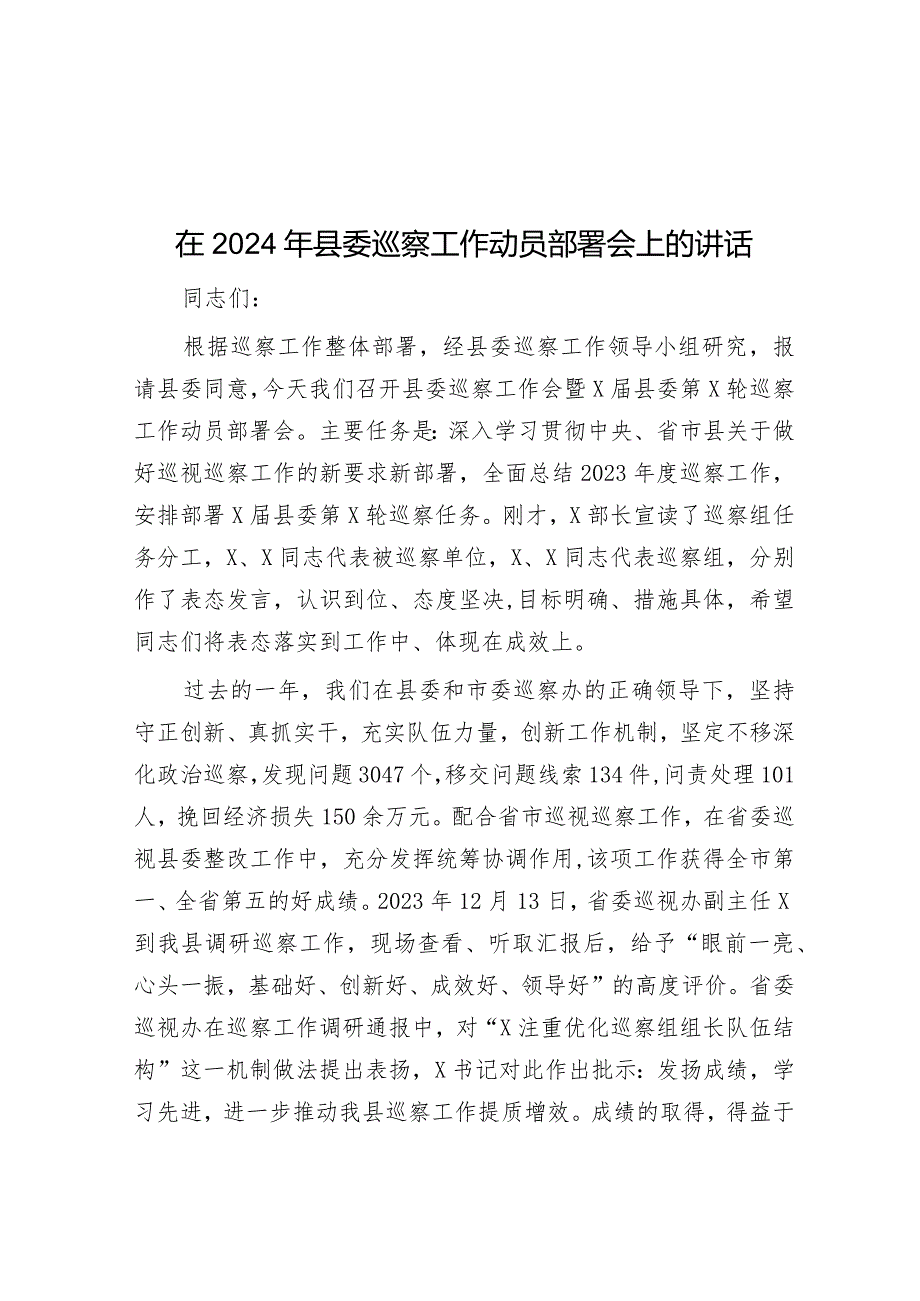 在2024年县委巡察工作动员部署会上的讲话

同志们：

根据巡察工作整体部署，经县委巡察工作领导小组研究，报请县委同意，今天我们召开县委巡察工作会暨X届县委第X轮巡察工作动员部署会。主要任务是：深入学习贯彻中央、省市县关于做好巡视巡察工作的新要求新部署，全面总结2023年度巡察工作，安排部署X届县委第X轮巡察任务。刚才，X部长宣读了巡察组任务分工，X、X同志代表被巡察单位，X、X同志代表巡察组，分别作了表态发言，认识到位、态度坚决，目标明确、措施具体，希望同志们将表态落实到工作中、体现在成效上。

过去的一年，我们在县委和市委巡察办的正确领导下，坚持守正创新、真抓实干，充实队伍力量，创新工作机制，坚定不移深化政治巡察，发现问题3047个，移交问题线索134件，问责处理101人，挽回经济损失150余万元。配合省市巡视巡察工作，在省委巡视县委整改工作中，充分发挥统筹协调作用，该项工作获得全市第一、全省第五的好成绩。2023年12月13日，省委巡视办副主任X到我县调研巡察工作，现场查看、听取汇报后，给予“眼前一亮、心头一振，基础好、创新好、成效好、领导好”的高度评价。省委巡视办在巡察工作调研通报中，对“X注重优化巡察组组长队伍结构”这一机制做法提出表扬，X书记对此作出批示：发扬成绩，学习先进，进一步推动我县巡察工作提质增效。成绩的取得，得益于